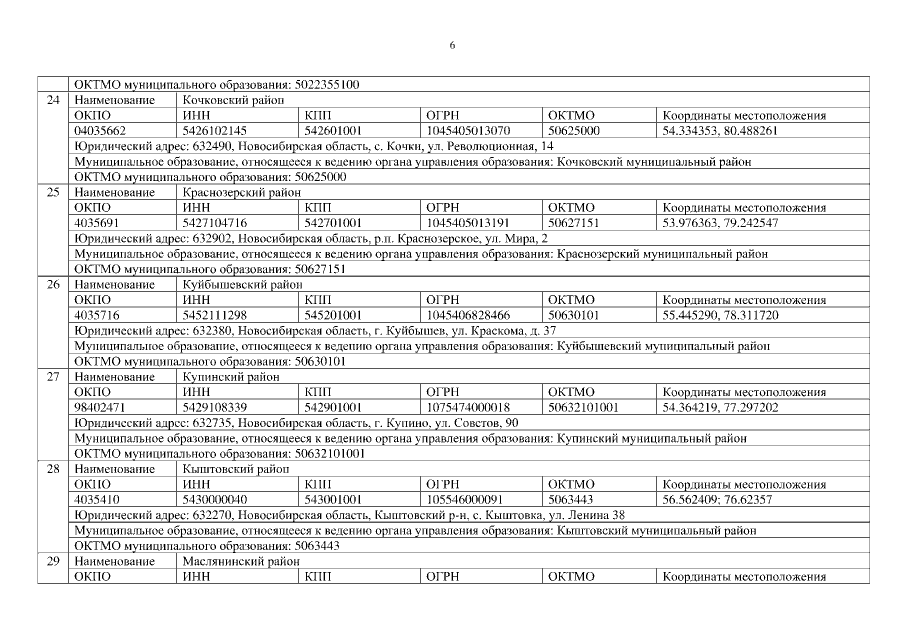 6

| | | | | | | |
|---|---|---|---|---|---|---|
| | ОКТМО муниципального образования: 5022355100 | | | | | |
| 24 | Наименование | Кочковский район | | | | |
| | ОКПО | ИНН | КПП | ОГРН | ОКТМО | Координаты местоположения |
| | 04035662 | 5426102145 | 542601001 | 1045405013070 | 50625000 | 54.334353, 80.488261 |
| | Юридический адрес: 632490, Новосибирская область, с. Кочки, ул. Революционная, 14 | | | | | |
| | Муниципальное образование, относящееся к ведению органа управления образования: Кочковский муниципальный район | | | | | |
| | ОКТМО муниципального образования: 50625000 | | | | | |
| 25 | Наименование | Краснозерский район | | | | |
| | ОКПО | ИНН | КПП | ОГРН | ОКТМО | Координаты местоположения |
| | 4035691 | 5427104716 | 542701001 | 1045405013191 | 50627151 | 53.976363, 79.242547 |
| | Юридический адрес: 632902, Новосибирская область, р.п. Краснозерское, ул. Мира, 2 | | | | | |
| | Муниципальное образование, относящееся к ведению органа управления образования: Краснозерский муниципальный район | | | | | |
| | ОКТМО муниципального образования: 50627151 | | | | | |
| 26 | Наименование | Куйбышевский район | | | | |
| | ОКПО | ИНН | КПП | ОГРН | ОКТМО | Координаты местоположения |
| | 4035716 | 5452111298 | 545201001 | 1045406828466 | 50630101 | 55.445290, 78.311720 |
| | Юридический адрес: 632380, Новосибирская область, г. Куйбышев, ул. Краскома, д. 37 | | | | | |
| | Муниципальное образование, относящееся к ведению органа управления образования: Куйбышевский муниципальный район | | | | | |
| | ОКТМО муниципального образования: 50630101 | | | | | |
| 27 | Наименование | Купинский район | | | | |
| | ОКПО | ИНН | КПП | ОГРН | ОКТМО | Координаты местоположения |
| | 98402471 | 5429108339 | 542901001 | 1075474000018 | 50632101001 | 54.364219, 77.297202 |
| | Юридический адрес: 632735, Новосибирская область, г. Купино, ул. Советов, 90 | | | | | |
| | Муниципальное образование, относящееся к ведению органа управления образования: Купинский муниципальный район | | | | | |
| | ОКТМО муниципального образования: 50632101001 | | | | | |
| 28 | Наименование | Кыштовский район | | | | |
| | ОКПО | ИНН | КПП | ОГРН | ОКТМО | Координаты местоположения |
| | 4035410 | 5430000040 | 543001001 | 105546000091 | 5063443 | 56.562409; 76.62357 |
| | Юридический адрес: 632270, Новосибирская область, Кыштовский р-н, с. Кыштовка, ул. Ленина 38 | | | | | |
| | Муниципальное образование, относящееся к ведению органа управления образования: Кыштовский муниципальный район | | | | | |
| | ОКТМО муниципального образования: 5063443 | | | | | |
| 29 | Наименование | Маслянинский район | | | | |
| | ОКПО | ИНН | КПП | ОГРН | ОКТМО | Координаты местоположения |